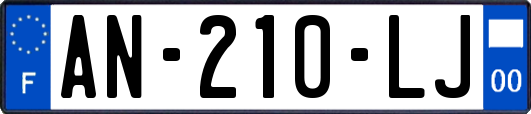 F
AN-210-LJ
00